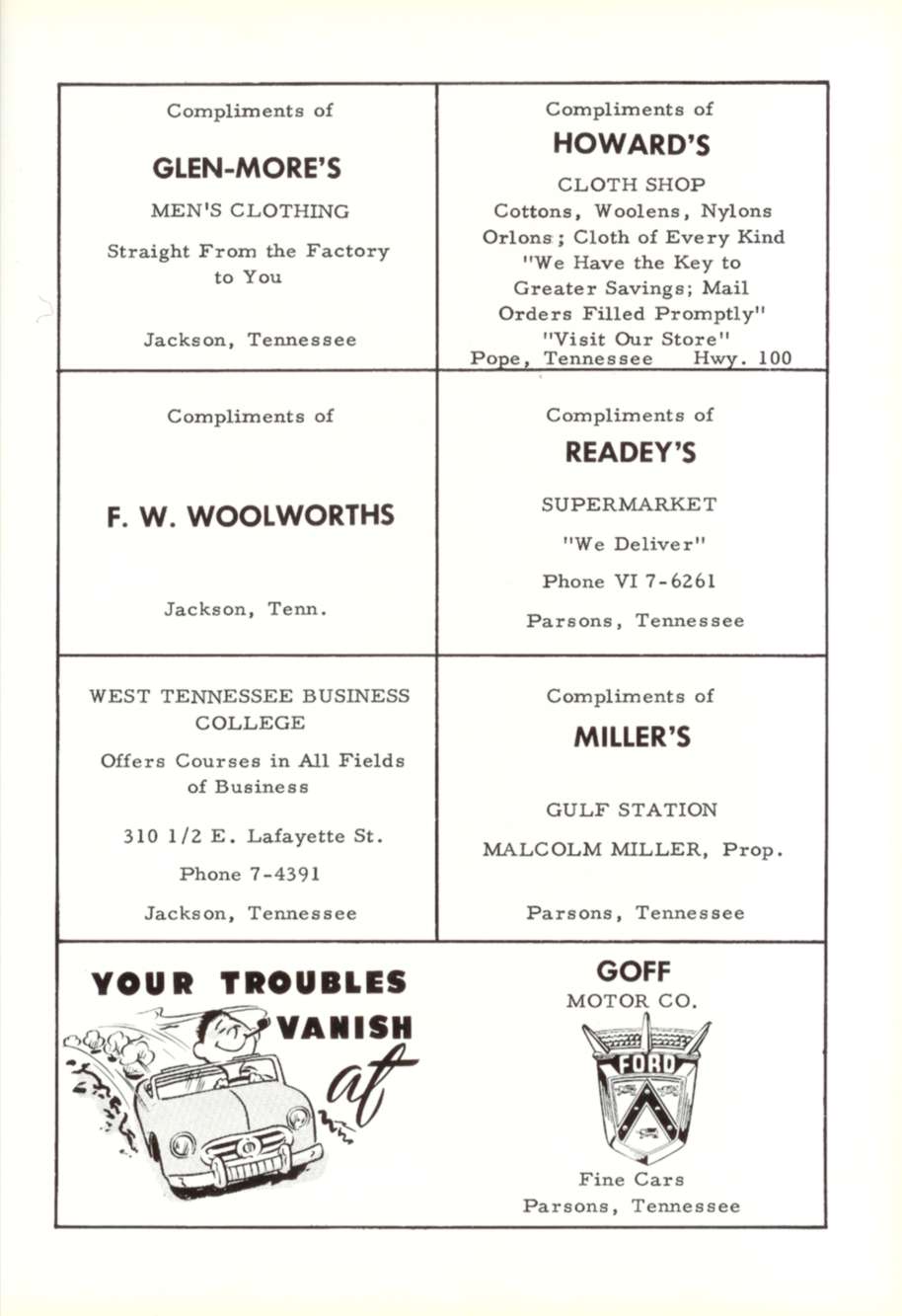 Compliments of

GLEN-MORE'S

MEN'S CLOTHING

Straight From the Factory to You

Jackson, Tennessee

Compliments of

HOWARD'S

CLOTH SHOP

Cottons, Woolens, Nylons Orlons; Cloth of Every Kind "We Have the Key to Greater Savings; Mail Orders Filled Promptly" "Visit Our Store"

Pope, Tennessee Hwy. 100

Compliments of

F. W. WOOLWORTHS

Jackson, Tenn.

Compliments of

READEY'S

SUPERMARKET

"We Deliver"

Phone VI 7-6261

Parsons, Tennessee

WEST TENNESSEE BUSINESS COLLEGE

Offers Courses in All Fields of Business

310 1/2 E. Lafayette St.

Phone 7-4391

Jackson, Tennessee

Compliments of

MILLER'S

GULF STATION

MALCOLM MILLER, Prop.

Parsons, Tennessee

YOUR TROUBLES VANISH at

GOFF

MOTOR CO.

FORD

Fine Cars

Parsons, Tennessee